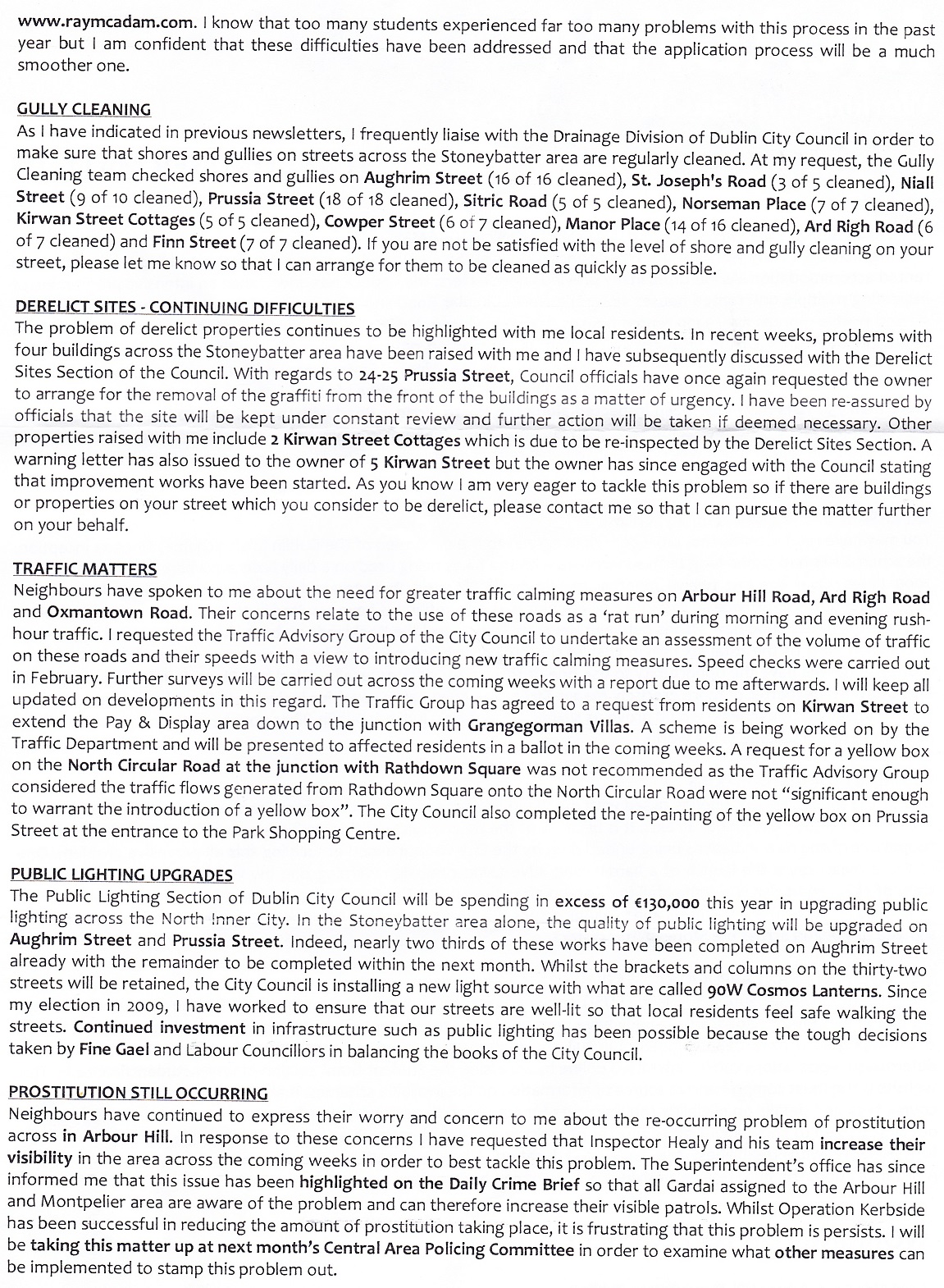 www.raymcadam.com. I know that too many students experienced far too many problems with this process in the past year but I am confident that these difficulties have been addressed and that the application process will be a much smoother one.

GULLY CLEANING
As I have indicated in previous newsletters, I frequently liaise with the Drainage Division of Dublin City Council in order to make sure that shores and gullies on streets across the Stoneybatter area are regularly cleaned. At my request, the Gully Cleaning team checked shores and gullies on Aughrim Street (16 of 16 cleaned), St. Joseph's Road (3 of 5 cleaned), Niall Street (9 of 10 cleaned), Prussia Street (18 of 18 cleaned), Sitric Road (5 of 5 cleaned), Norseman Place (7 of 7 cleaned), Kirwan Street Cottages (5 of 5 cleaned), Cowper Street (6 of 7 cleaned), Manor Place (14 of 16 cleaned), Ard Righ Road (6 of 7 cleaned) and Finn Street (7 of 7 cleaned). If you are not be satisfied with the level of shore and gully cleaning on your street, please let me know so that I can arrange for them to be cleaned as quickly as possible.

DERELICT SITES - CONTINUING DIFFICULTIES
The problem of derelict properties continues to be highlighted with me local residents. In recent weeks, problems with four buildings across the Stoneybatter area have been raised with me and I have subsequently discussed with the Derelict Sites Section of the Council. With regards to 24-25 Prussia Street, Council officials have once again requested the owner to arrange for the removal of the graffiti from the front of the buildings as a matter of urgency. I have been re-assured by officials that the site will be kept under constant review and further action will be taken if deemed necessary. Other properties raised with me include 2 Kirwan Street Cottages which is due to be re-inspected by the Derelict Sites Section. A warning letter has also issued to the owner of 5 Kirwan Street but the owner has since engaged with the Council stating that improvement works have been started. As you know I am very eager to tackle this problem so if there are buildings or properties on your street which you consider to be derelict, please contact me so that I can pursue the matter further on your behalf.

TRAFFIC MATTERS
Neighbours have spoken to me about the need for greater traffic calming measures on Arbour Hill Road, Ard Righ Road and Oxmantown Road. Their concerns relate to the use of these roads as a 'rat run' during morning and evening rush-hour traffic. I requested the Traffic Advisory Group of the City Council to undertake an assessment of the volume of traffic on these roads and their speeds with a view to introducing new traffic calming measures. Speed checks were carried out in February. Further surveys will be carried out across the coming weeks with a report due to me afterwards. I will keep all updated on developments in this regard. The Traffic Group has agreed to a request from residents on Kirwan Street to extend the Pay & Display area down to the junction with Grangegorman Villas. A scheme is being worked on by the Traffic Department and will be presented to affected residents in a ballot in the coming weeks. A request for a yellow box on the North Circular Road at the junction with Rathdown Square was not recommended as the Traffic Advisory Group considered the traffic flows generated from Rathdown Square onto the North Circular Road were not "significant enough to warrant the introduction of a yellow box". The City Council also completed the re-painting of the yellow box on Prussia Street at the entrance to the Park Shopping Centre.

PUBLIC LIGHTING UPGRADES
The Public Lighting Section of Dublin City Council will be spending in excess of €130,000 this year in upgrading public lighting across the North Inner City. In the Stoneybatter area alone, the quality of public lighting will be upgraded on Aughrim Street and Prussia Street. Indeed, nearly two thirds of these works have been completed on Aughrim Street already with the remainder to be completed within the next month. Whilst the brackets and columns on the thirty-two streets will be retained, the City Council is installing a new light source with what are called 90W Cosmos Lanterns. Since my election in 2009, I have worked to ensure that our streets are well-lit so that local residents feel safe walking the streets. Continued investment in infrastructure such as public lighting has been possible because the tough decisions taken by Fine Gael and Labour Councillors in balancing the books of the City Council.

PROSTITUTION STILL OCCURRING
Neighbours have continued to express their worry and concern to me about the re-occurring problem of prostitution across in Arbour Hill. In response to these concerns I have requested that Inspector Healy and his team increase their visibility in the area across the coming weeks in order to best tackle this problem. The Superintendent's office has since informed me that this issue has been highlighted on the Daily Crime Brief so that all Gardai assigned to the Arbour Hill and Montpelier area are aware of the problem and can therefore increase their visible patrols. Whilst Operation Kerbside has been successful in reducing the amount of prostitution taking place, it is frustrating that this problem is persists. I will be taking this matter up at next month's Central Area Policing Committee in order to examine what other measures can be implemented to stamp this problem out.